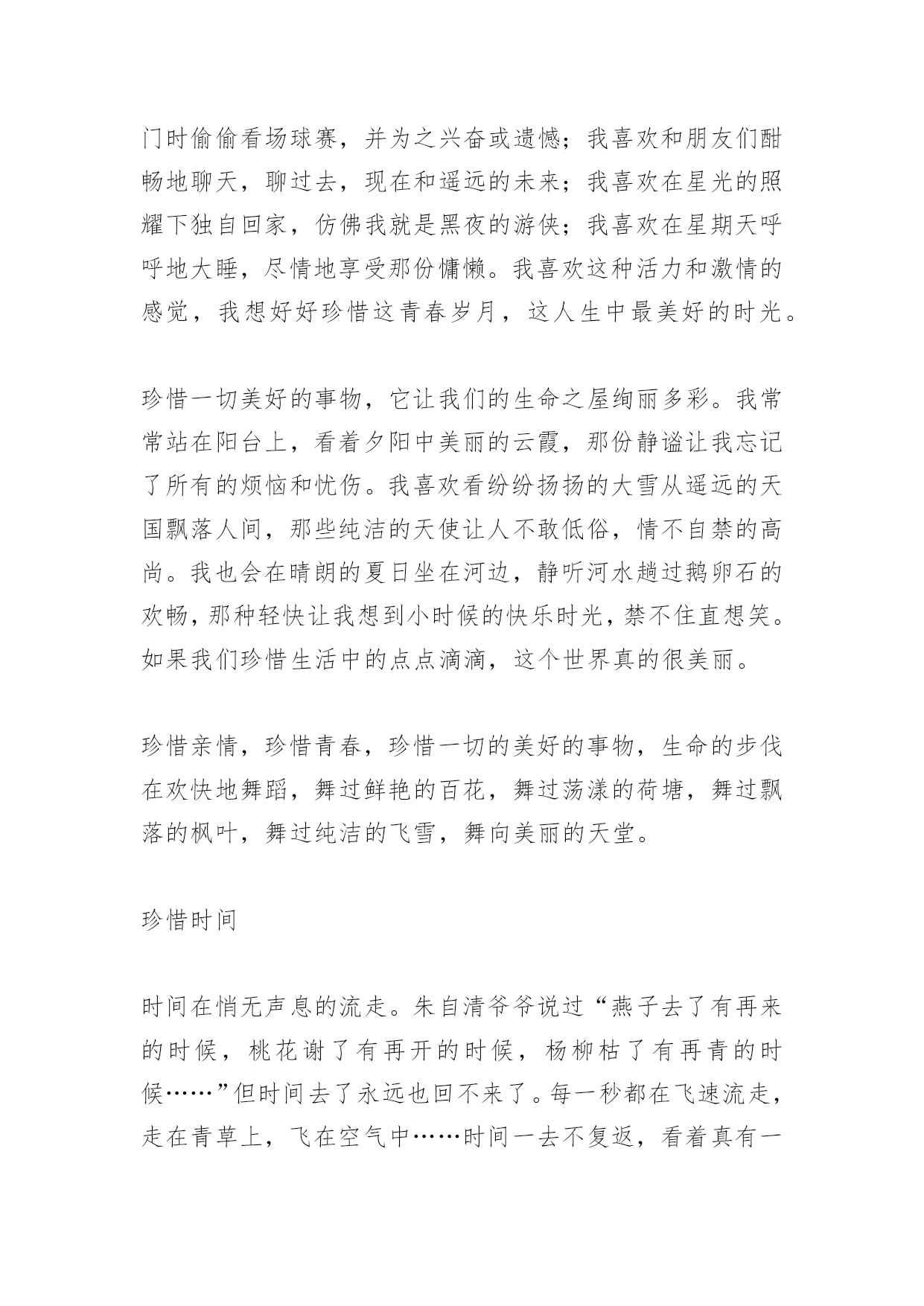 门时偷偷看场球赛，并为之兴奋或遗憾；我喜欢和朋友们酣畅地聊天，聊过去，现在和遥远的未来；我喜欢在星光的照耀下独自回家，仿佛我就是黑夜的游侠；我喜欢在星期天呼呼地大睡，尽情地享受那份慵懒。我喜欢这种活力和激情的感觉，我想好好珍惜这青春岁月，这人生中最美好的时光。

珍惜一切美好的事物，它让我们的生命之屋绚丽多彩。我常常站在阳台上，看着夕阳中美丽的云霞，那份静谧让我忘记了所有的烦恼和忧伤。我喜欢看纷纷扬扬的大雪从遥远的天国飘落人间，那些纯洁的天使让人不敢低俗，情不自禁的高尚。我也会在晴朗的夏日坐在河边，静听河水趟过鹅卵石的欢畅，那种轻快让我想到小时候的快乐时光，禁不住直想笑。如果我们珍惜生活中的点点滴滴，这个世界真的很美丽。

珍惜亲情，珍惜青春，珍惜一切的美好的事物，生命的步伐在欢快地舞蹈，舞过鲜艳的百花，舞过荡漾的荷塘，舞过飘落的枫叶，舞过纯洁的飞雪，舞向美丽的天堂。

珍惜时间

时间在悄无声息的流走。朱自清爷爷说过“燕子去了有再来的时候，桃花谢了有再开的时候，杨柳枯了有再青的时候……”但时间去了永远也回不来了。每一秒都在飞速流走，走在青草上，飞在空气中……时间一去不复返，看着真有一